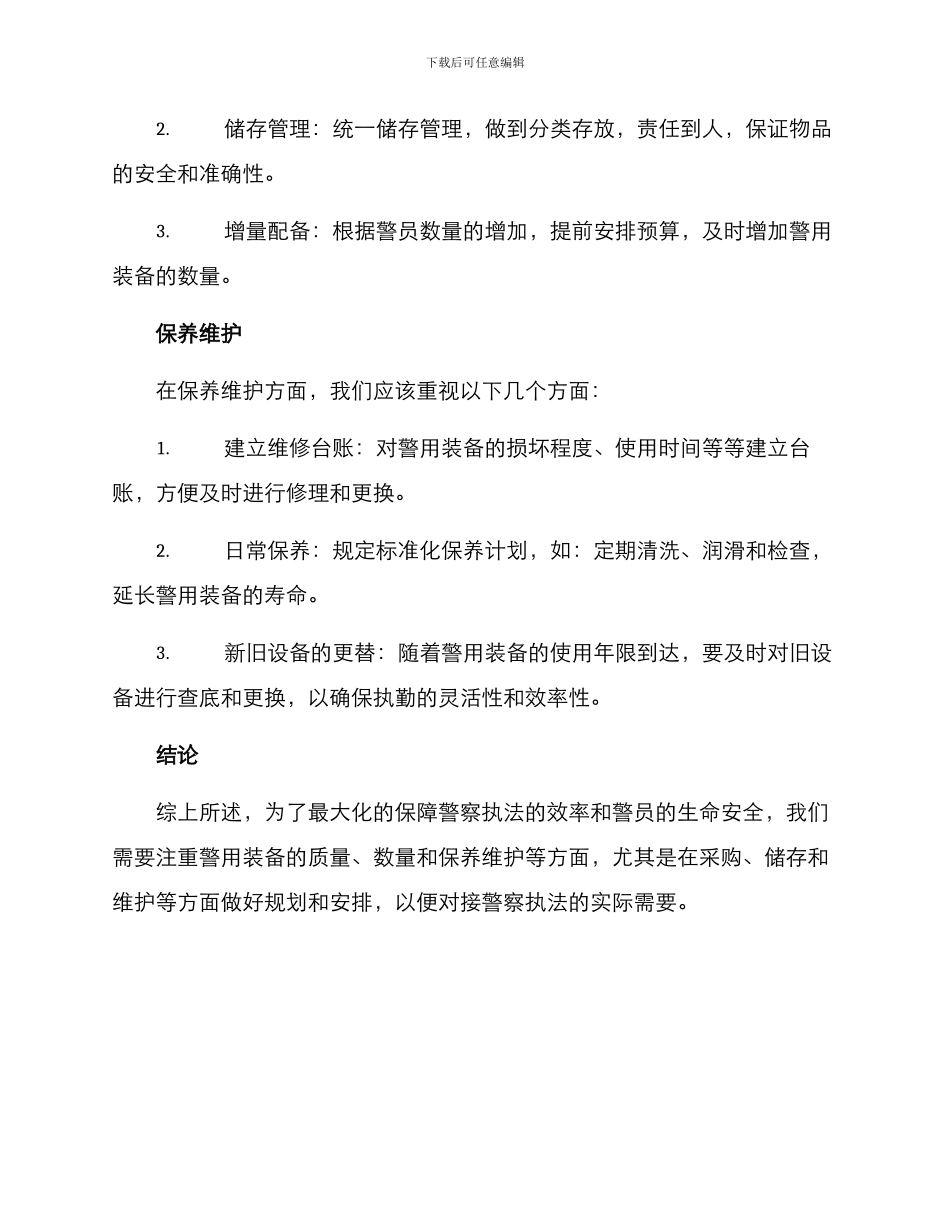 下载后可任意编辑

2. 储存管理：统一储存管理，做到分类存放，责任到人，保证物品的安全和准确性。

3. 增量配备：根据警员数量的增加，提前安排预算，及时增加警用装备的数量。

保养维护

在保养维护方面，我们应该重视以下几个方面：

1. 建立维修台账：对警用装备的损坏程度、使用时间等等建立台账，方便及时进行修理和更换。

2. 日常保养：规定标准化保养计划，如：定期清洗、润滑和检查，延长警用装备的寿命。

3. 新旧设备的更替：随着警用装备的使用年限到达，要及时对旧设备进行查底和更换，以确保执勤的灵活性和效率性。

结论

综上所述，为了最大化的保障警察执法的效率和警员的生命安全，我们需要注重警用装备的质量、数量和保养维护等方面，尤其是在采购、储存和维护等方面做好规划和安排，以便对接警察执法的实际需要。